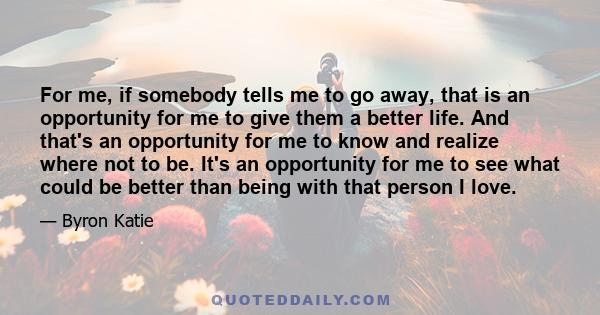 For me, if somebody tells me to go away, that is an opportunity for me to give them a better life. And that's an opportunity for me to know and realize where not to be. It's an opportunity for me to see what could be better than being with that person I love.

— Byron Katie

QUOTEDDAILY.COM